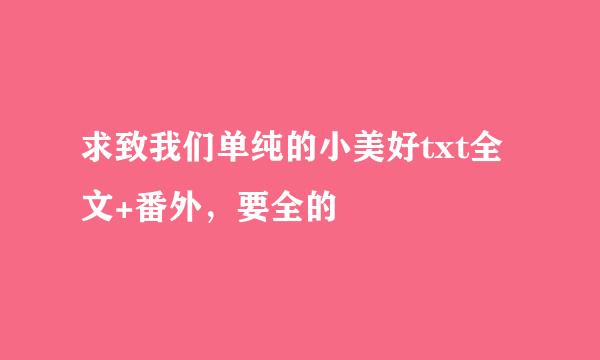 求致我们单纯的小美好txt全文+番外，要全的